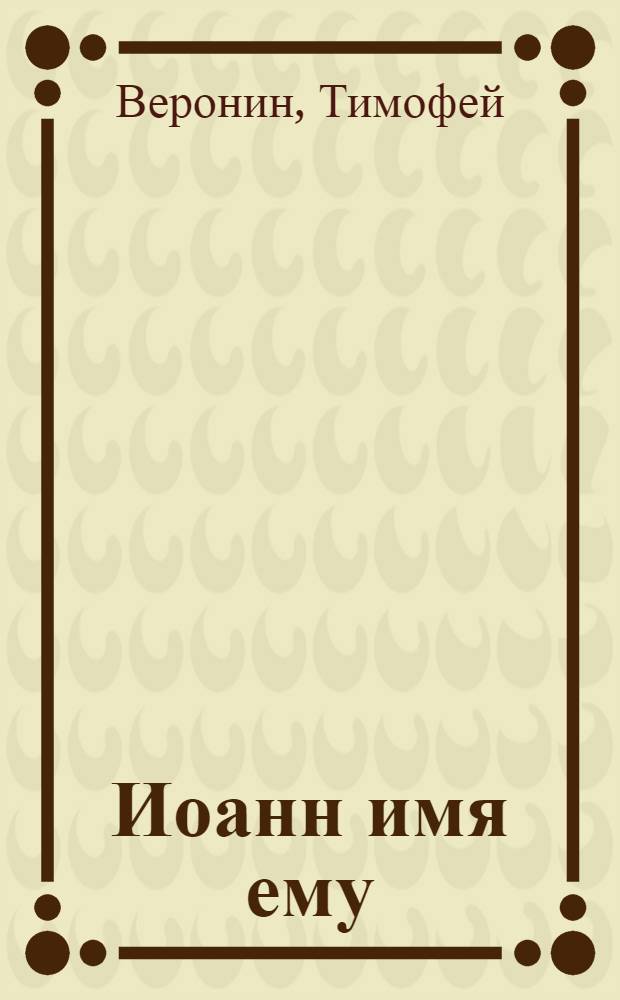 Веронин, Тимофей

Иоанн имя ему